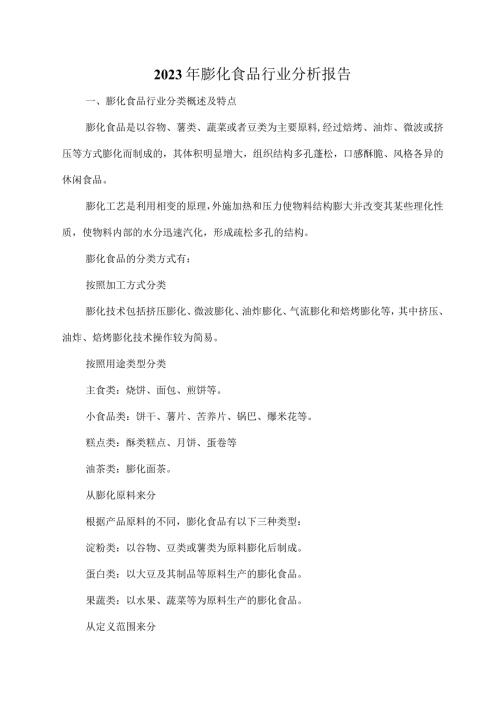 2023年膨化食品行业分析报告

一、膨化食品行业分类概述及特点

膨化食品是以谷物、薯类、蔬菜或者豆类为主要原料，经过焙烤、油炸、微波或挤压等方式膨化而制成的，其体积明显增大，组织结构多孔蓬松，口感酥脆、风格各异的休闲食品。

膨化工艺是利用相变的原理，外施加热和压力使物料结构膨大并改变其某些理化性质，使物料内部的水分迅速汽化，形成疏松多孔的结构。

膨化食品的分类方式有：

按照加工方式分类

膨化技术包括挤压膨化、微波膨化、油炸膨化、气流膨化和焙烤膨化等，其中挤压、油炸、焙烤膨化技术操作较为简易。

按照用途类型分类

主食类：烧饼、面包、煎饼等。

小食品类：饼干、薯片、苦荞片、锅巴、爆米花等。

糕点类：酥类糕点、月饼、蛋卷等

油茶类：膨化面茶。

从膨化原料来分

根据产品原料的不同，膨化食品有以下三种类型：

淀粉类：以谷物、豆类或薯类为原料膨化后制成。

蛋白类：以大豆及其制品等原料生产的膨化食品。

果蔬类：以水果、蔬菜等为原料生产的膨化食品。

从定义范围来分